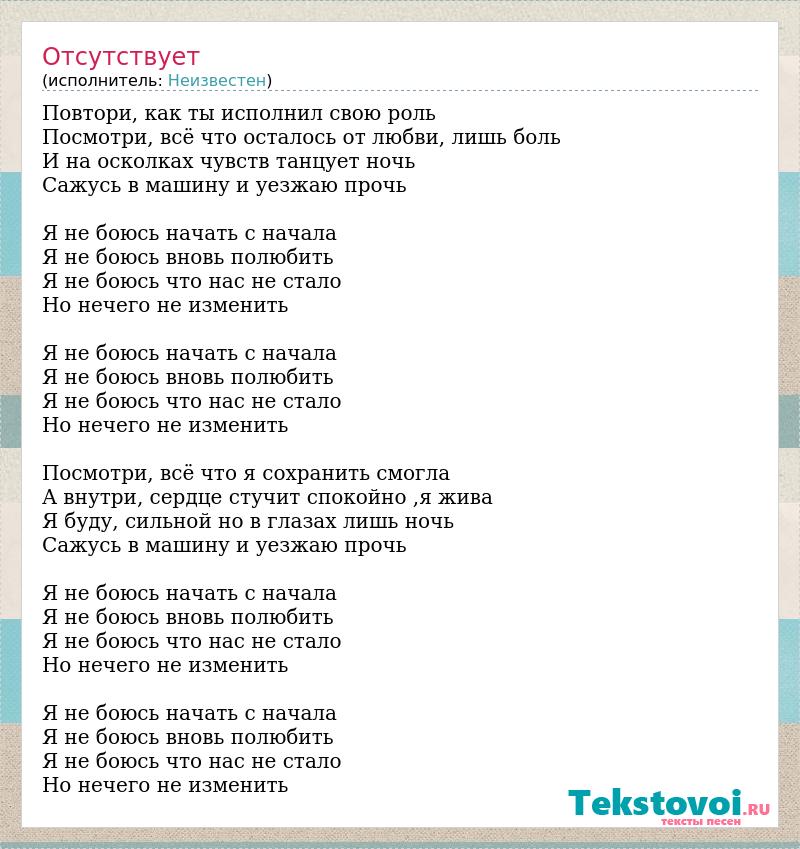 Отсутствует
(исполнитель: Неизвестен)

Повтори, как ты исполнил свою роль
Посмотри, всё что осталось от любви, лишь боль
И на осколках чувств танцует ночь
Сажусь в машину и уезжаю прочь

Я не боюсь начать с начала
Я не боюсь вновь полюбить
Я не боюсь что нас не стало
Но нечего не изменить

Я не боюсь начать с начала
Я не боюсь вновь полюбить
Я не боюсь что нас не стало
Но нечего не изменить

Посмотри, всё что я сохранить смогла
А внутри, сердце стучит спокойно ,я жива
Я буду, сильной но в глазах лишь ночь
Сажусь в машину и уезжаю прочь

Я не боюсь начать с начала
Я не боюсь вновь полюбить
Я не боюсь что нас не стало
Но нечего не изменить

Я не боюсь начать с начала
Я не боюсь вновь полюбить
Я не боюсь что нас не стало
Но нечего не изменить

Tekstovoi.RU
тексты песен